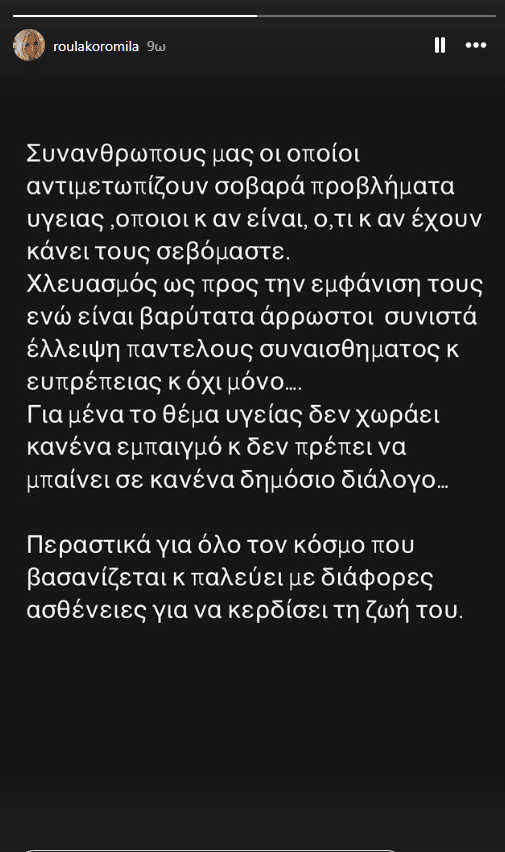 roulakoromila 9ω

Συνανθρωπους μας οι οποίοι αντιμετωπίζουν σοβαρά προβλήματα υγειας ,οποιοι κ αν είναι, ο,τι κ αν έχουν κάνει τους σεβόμαστε.
Χλευασμός ως προς την εμφάνιση τους ενώ είναι βαρύτατα άρρωστοι συνιστά έλλειψη παντελους συναισθηματος κ ευπρέπειας κ όχι μόνο….
Για μένα το θέμα υγείας δεν χωράει κανένα εμπαιγμό κ δεν πρέπει να μπαίνει σε κανένα δημόσιο διάλογο…

Περαστικά για όλο τον κόσμο που βασανίζεται κ παλεύει με διάφορες ασθένειες για να κερδίσει τη ζωή του.